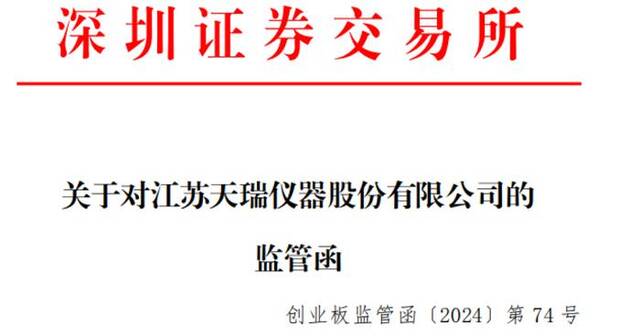 深圳证券交易所

关于对江苏天瑞仪器股份有限公司的
监管函

创业板监管函〔2024〕第 74 号